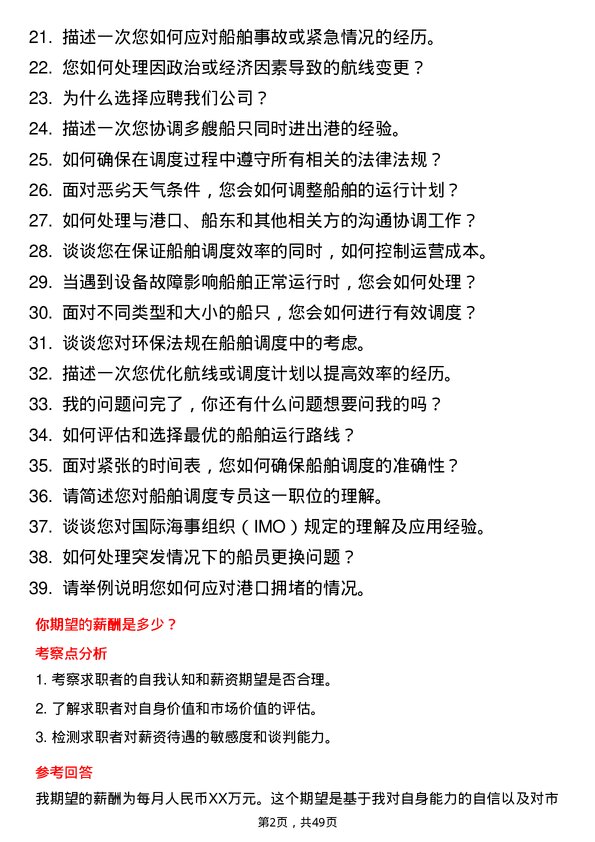 21. 描述一次您如何应对船舶事故或紧急情况的经历。
22. 您如何处理因政治或经济因素导致的航线变更？
23. 为什么选择应聘我们公司？
24. 描述一次您协调多艘船只同时进出港的经验。
25. 如何确保在调度过程中遵守所有相关的法律法规？
26. 面对恶劣天气条件，您会如何调整船舶的运行计划？
27. 如何处理与港口、船东和其他相关方的沟通协调工作？
28. 谈谈您在保证船舶调度效率的同时，如何控制运营成本。
29. 当遇到设备故障影响船舶正常运行时，您会如何处理？
30. 面对不同类型和大小的船只，您会如何进行有效调度？
31. 谈谈您对环保法规在船舶调度中的考虑。
32. 描述一次您优化航线或调度计划以提高效率的经历。
33. 我的问题问完了，你还有什么问题想要问我的吗？
34. 如何评估和选择最优的船舶运行路线？
35. 面对紧张的时间表，您如何确保船舶调度的准确性？
36. 请简述您对船舶调度专员这一职位的理解。
37. 谈谈您对国际海事组织（IMO）规定的理解及应用经验。
38. 如何处理突发情况下的船员更换问题？
39. 请举例说明您如何应对港口拥堵的情况。

你期望的薪酬是多少？

考察点分析

1. 考察求职者的自我认知和薪资期望是否合理。
2. 了解求职者对自身价值和市场价值的评估。
3. 检测求职者对薪资待遇的敏感度和谈判能力。

参考回答

我期望的薪酬为每月人民币XX万元。这个期望是基于我对自身能力的自信以及对市

第2页，共49页